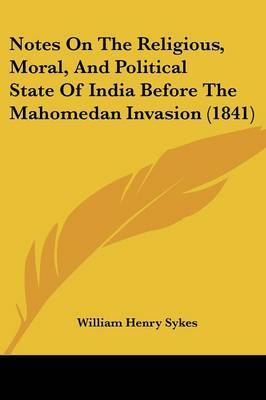 Notes On The Religious, Moral, And Political State Of India Before The Mahomedan Invasion (1841)

William Henry Sykes